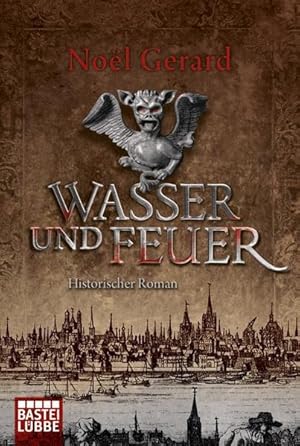 Noël Gerard

WASSER UND FEUER

Historischer Roman

BASTEI LÜBBE